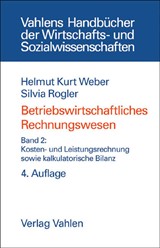 Vahlens Handbücher der Wirtschafts- und Sozialwissenschaften

Helmut Kurt Weber
Silvia Rogler

Betriebswirtschaftliches Rechnungswesen

Band 2:
Kosten- und Leistungsrechnung sowie kalkulatorische Bilanz

4. Auflage

Verlag Vahlen